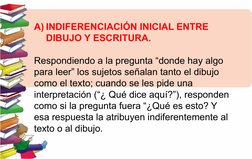 A) INDIFERENCIACIÓN INICIAL ENTRE DIBUJO Y ESCRITURA.

Respondiendo a la pregunta "donde hay algo para leer" los sujetos señalan tanto el dibujo como el texto; cuando se les pide una interpretación ("¿ Qué dice aquí?"), responden como si la pregunta fuera "¿Qué es esto? Y esa respuesta la atribuyen indiferentemente al texto o al dibujo.